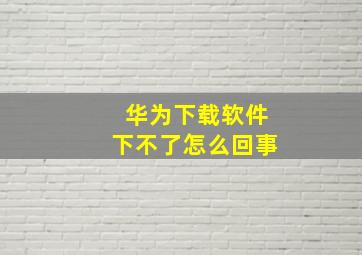 华为下载软件
下不了怎么回事